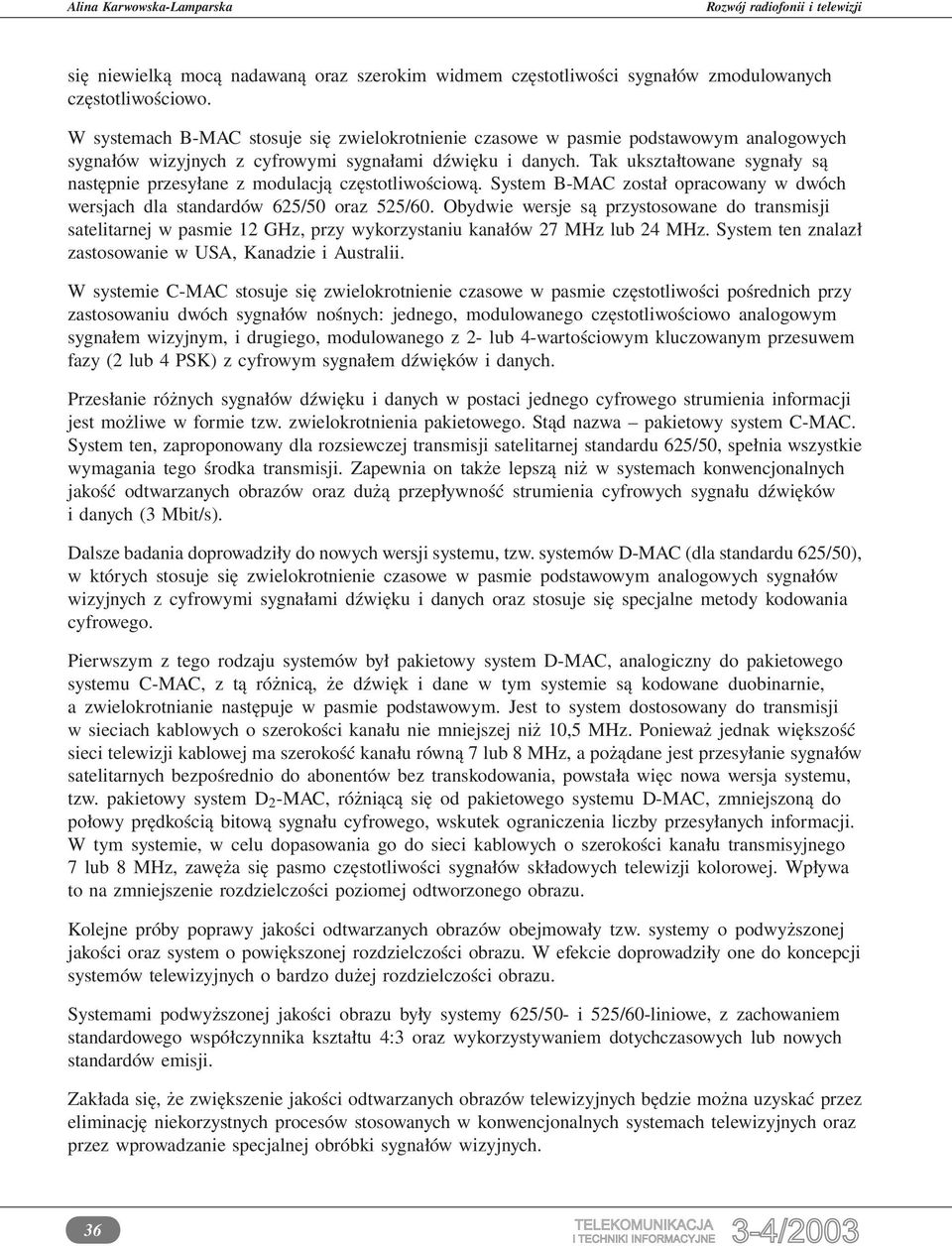 Alina Karwowska-Lamparska Rozwój radiofonii i telewizji

się niewielką mocą nadawaną oraz szerokim widmem częstotliwości sygnałów zmodulowanych częstotliwościowo.

W systemach B-MAC stosuje się zwielokrotnienie czasowe w pasmie podstawowym analogowych sygnałów wizyjnych z cyfrowymi sygnałami dźwięku i danych. Tak ukształtowane sygnały są następnie przesyłane z modulacją częstotliwościową. System B-MAC został opracowany w dwóch wersjach dla standardów 625/50 oraz 525/60. Obydwie wersje są przystosowane do transmisji satelitarnej w pasmie 12 GHz, przy wykorzystaniu kanałów 27 MHz lub 24 MHz. System ten znalazł zastosowanie w USA, Kanadzie i Australii.

W systemie C-MAC stosuje się zwielokrotnienie czasowe w pasmie częstotliwości pośrednich przy zastosowaniu dwóch sygnałów nośnych: jednego, modulowanego częstotliwościowo analogowym sygnałem wizyjnym, i drugiego, modulowanego z 2- lub 4-wartościowym kluczowanym przesuwem fazy (2 lub 4 PSK) z cyfrowym sygnałem dźwięków i danych.

Przesłanie różnych sygnałów dźwięku i danych w postaci jednego cyfrowego strumienia informacji jest możliwe w formie tzw. zwielokrotnienia pakietowego. Stąd nazwa – pakietowy system C-MAC. System ten, zaproponowany dla rozsiewczej transmisji satelitarnej standardu 625/50, spełnia wszystkie wymagania tego środka transmisji. Zapewnia on także lepszą niż w systemach konwencjonalnych jakość odtwarzanych obrazów oraz dużą przepływność strumienia cyfrowych sygnału dźwięków i danych (3 Mbit/s).

Dalsze badania doprowadziły do nowych wersji systemu, tzw. systemów D-MAC (dla standardu 625/50), w których stosuje się zwielokrotnienie czasowe w pasmie podstawowym analogowych sygnałów wizyjnych z cyfrowymi sygnałami dźwięku i danych oraz stosuje się specjalne metody kodowania cyfrowego.

Pierwszym z tego rodzaju systemów był pakietowy system D-MAC, analogiczny do pakietowego systemu C-MAC, z tą różnicą, że dźwięk i dane w tym systemie są kodowane duobinarnie, a zwielokrotnianie następuje w pasmie podstawowym. Jest to system dostosowany do transmisji w sieciach kablowych o szerokości kanału nie mniejszej niż 10,5 MHz. Ponieważ jednak większość sieci telewizji kablowej ma szerokość kanału równą 7 lub 8 MHz, a pożądane jest przesyłanie sygnałów satelitarnych bezpośrednio do abonentów bez transkodowania, powstała więc nowa wersja systemu, tzw. pakietowy system $D_2$-MAC, różniącą się od pakietowego systemu D-MAC, zmniejszoną do połowy prędkością bitową sygnału cyfrowego, wskutek ograniczenia liczby przesyłanych informacji. W tym systemie, w celu dopasowania go do sieci kablowych o szerokości kanału transmisyjnego 7 lub 8 MHz, zawęża się pasmo częstotliwości sygnałów składowych telewizji kolorowej. Wpływa to na zmniejszenie rozdzielczości poziomej odtworzonego obrazu.

Kolejne próby poprawy jakości odtwarzanych obrazów obejmowały tzw. systemy o podwyższonej jakości oraz system o powiększonej rozdzielczości obrazu. W efekcie doprowadziły one do koncepcji systemów telewizyjnych o bardzo dużej rozdzielczości obrazu.

Systemami podwyższonej jakości obrazu były systemy 625/50- i 525/60-liniowe, z zachowaniem standardowego współczynnika kształtu 4:3 oraz wykorzystywaniem dotychczasowych lub nowych standardów emisji.

Zakłada się, że zwiększenie jakości odtwarzanych obrazów telewizyjnych będzie można uzyskać przez eliminację niekorzystnych procesów stosowanych w konwencjonalnych systemach telewizyjnych oraz przez wprowadzanie specjalnej obróbki sygnałów wizyjnych.

36

TELEKOMUNIKACJA I TECHNIKI INFORMACYJNE 3-4/2003